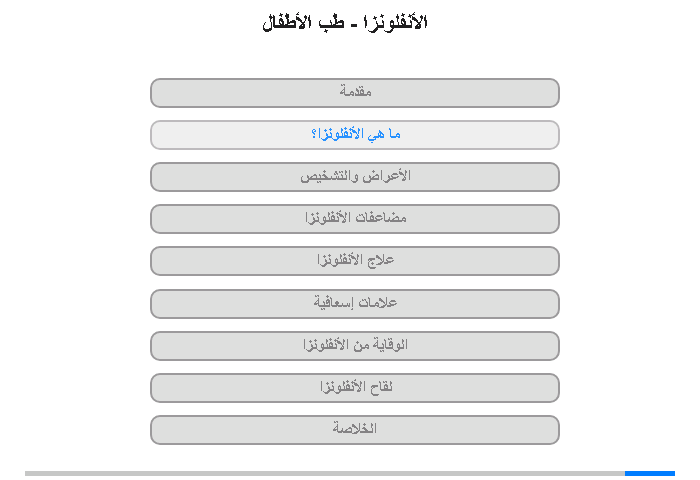 الأنفلونزا - طب الأطفال

مقدمة

ما هي الأنفلونزا؟

الأعراض والتشخيص

مضاعفات الأنفلونزا

علاج الأنفلونزا

علامات إسعافية

الوقاية من الأنفلونزا

لقاح الأنفلونزا

الخلاصة